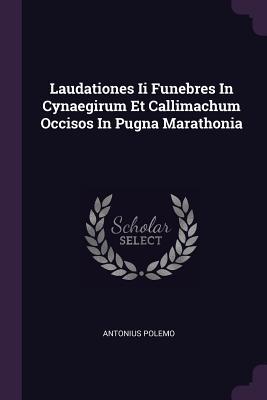 Laudationes Ii Funebres In Cynaegirum Et Callimachum Occisos In Pugna Marathonia

Scholar
SELECT

ANTONIUS POLEMO